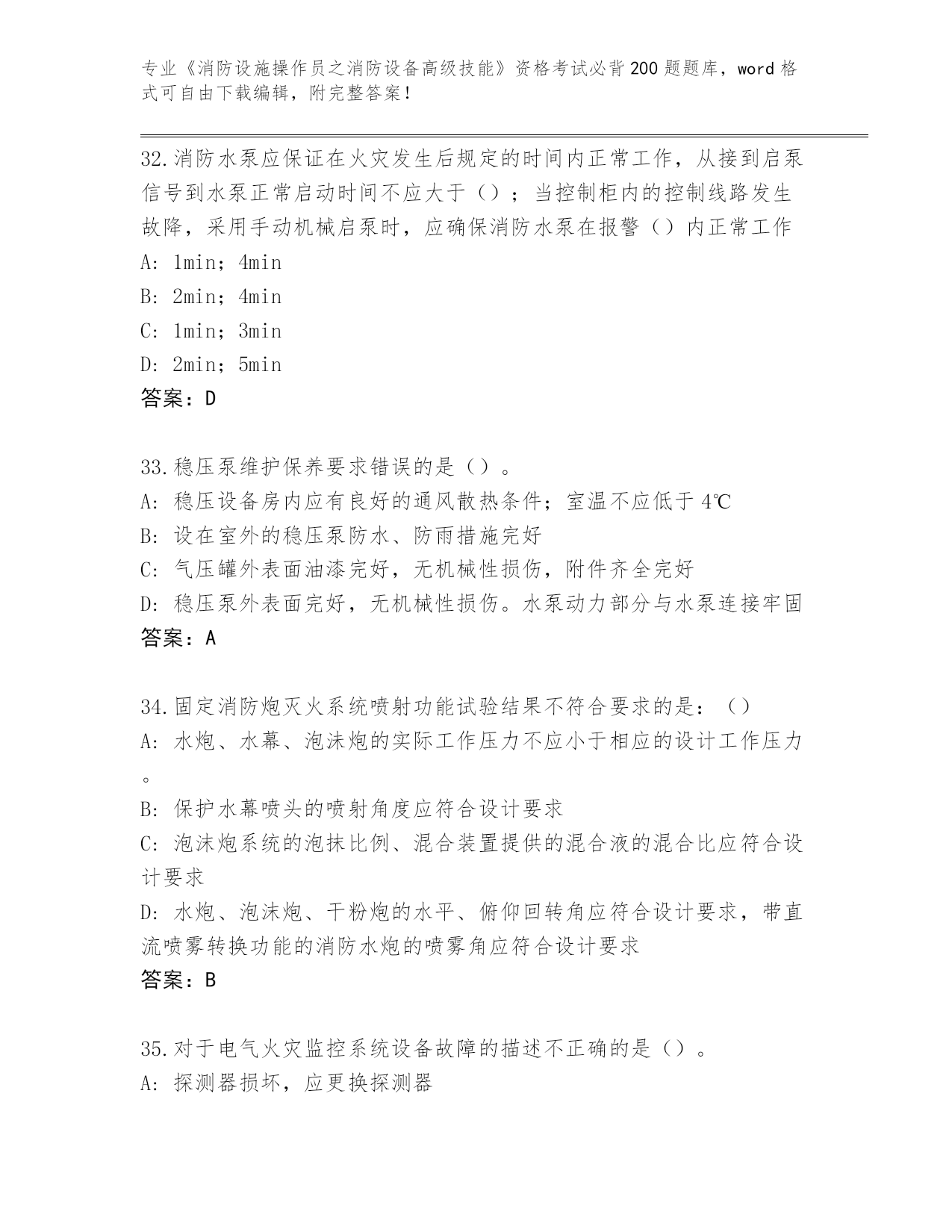 专业《消防设施操作员之消防设备高级技能》资格考试必背200题题库，word格式可自由下载编辑，附完整答案！

32.消防水泵应保证在火灾发生后规定的时间内正常工作，从接到启泵信号到水泵正常启动时间不应大于（）；当控制柜内的控制线路发生故障，采用手动机械启泵时，应确保消防水泵在报警（）内正常工作
A: 1min；4min
B: 2min；4min
C: 1min；3min
D: 2min；5min
答案：D

33.稳压泵维护保养要求错误的是（）。
A: 稳压设备房内应有良好的通风散热条件；室温不应低于4℃
B: 设在室外的稳压泵防水、防雨措施完好
C: 气压罐外表面油漆完好，无机械性损伤，附件齐全完好
D: 稳压泵外表面完好，无机械性损伤。水泵动力部分与水泵连接牢固
答案：A

34.固定消防炮灭火系统喷射功能试验结果不符合要求的是：（）
A: 水炮、水幕、泡沫炮的实际工作压力不应小于相应的设计工作压力。
B: 保护水幕喷头的喷射角度应符合设计要求
C: 泡沫炮系统的泡抹比例、混合装置提供的混合液的混合比应符合设计要求
D: 水炮、泡沫炮、干粉炮的水平、俯仰回转角应符合设计要求，带直流喷雾转换功能的消防水炮的喷雾角应符合设计要求
答案：B

35.对于电气火灾监控系统设备故障的描述不正确的是（）。
A: 探测器损坏，应更换探测器